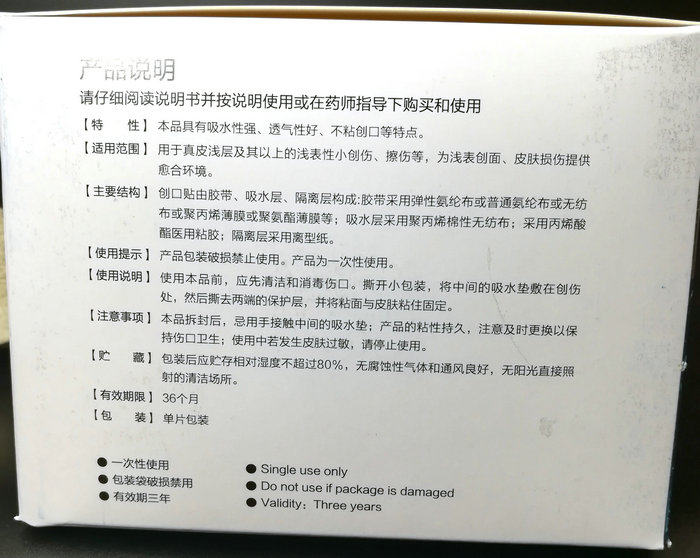 产品说明

请仔细阅读说明书并按说明使用或在药师指导下购买和使用

【特　　性】本品具有吸水性强、透气性好、不粘创口等特点。

【适用范围】用于真皮浅层及其以上的浅表性小创伤、擦伤等，为浅表创面、皮肤损伤提供愈合环境。

【主要结构】创口贴由胶带、吸水层、隔离层构成:胶带采用弹性氨纶布或普通氨纶布或无纺布或聚丙烯薄膜或聚氨酯薄膜等；吸水层采用聚丙烯棉性无纺布；采用丙烯酸酯医用粘胶；隔离层采用离型纸。

【使用提示】产品包装破损禁止使用。产品为一次性使用。

【使用说明】使用本品前，应先清洁和消毒伤口。撕开小包装，将中间的吸水垫敷在创伤处，然后撕去两端的保护层，并将粘面与皮肤粘住固定。

【注意事项】本品拆封后，忌用手接触中间的吸水垫；产品的粘性持久，注意及时更换以保持伤口卫生；使用中若发生皮肤过敏，请停止使用。

【贮　　藏】包装后应贮存相对湿度不超过80%，无腐蚀性气体和通风良好，无阳光直接照射的清洁场所。

【有效期限】36个月

【包　　装】单片包装

• 一次性使用
• 包装袋破损禁用
• 有效期三年

• Single use only
• Do not use if package is damaged
• Validity: Three years